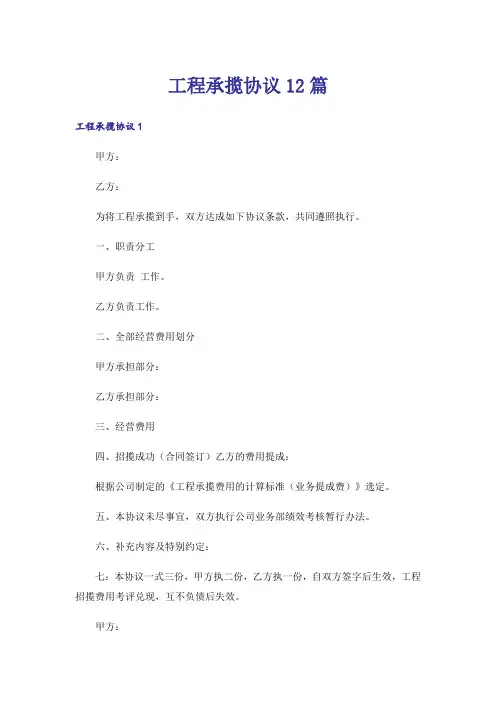 工程承揽协议12篇

工程承揽协议1

甲方：

乙方：

为将工程承揽到手，双方达成如下协议条款，共同遵照执行。

一、职责分工

甲方负责 工作。

乙方负责工作。

二、全部经营费用划分

甲方承担部分：

乙方承担部分：

三、经营费用

四、招揽成功（合同签订）乙方的费用提成：

根据公司制定的《工程承揽费用的计算标准（业务提成费）》选定。

五、本协议未尽事宜，双方执行公司业务部绩效考核暂行办法。

六、补充内容及特别约定：

七：本协议一式三份，甲方执二份，乙方执一份，自双方签字后生效，工程招揽费用考评兑现，互不负债后失效。

甲方：